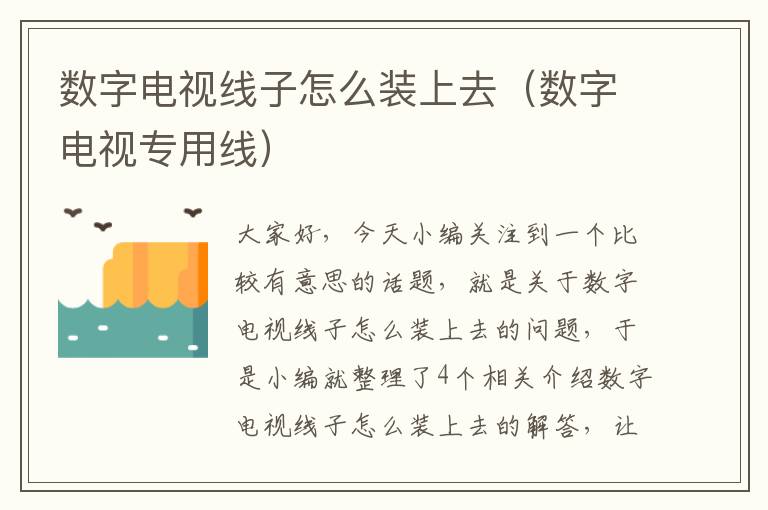 数字电视线子怎么装上去（数字电视专用线）

大家好，今天小编关注到一个比较有意思的话题，就是关于数字电视线子怎么装上去的问题，于是小编就整理了4个相关介绍数字电视线子怎么装上去的解答，让